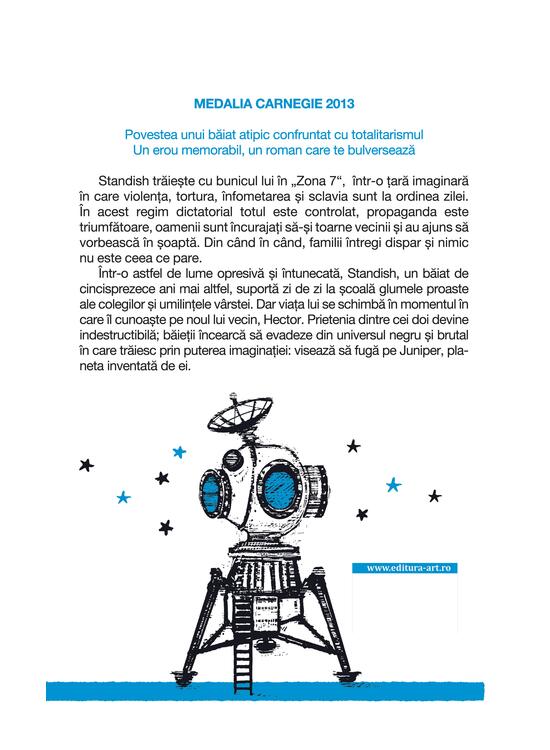 MEDALIA CARNEGIE 2013

Povestea unui băiat atipic confruntat cu totalitarismul
Un erou memorabil, un roman care te bulversează

Standish trăiește cu bunicul lui în „Zona 7“, într-o țară imaginară în care violența, tortura, înfometarea și sclavia sunt la ordinea zilei. În acest regim dictatorial totul este controlat, propaganda este triumfătoare, oamenii sunt încurajați să-și toarne vecinii și au ajuns să vorbească în șoaptă. Din când în când, familii întregi dispar și nimic nu este ceea ce pare.

Într-o astfel de lume opresivă și întunecată, Standish, un băiat de cincisprezece ani mai altfel, suportă zi de zi la școală glumele proaste ale colegilor și umilințele vârstei. Dar viața lui se schimbă în momentul în care îl cunoaște pe noul lui vecin, Hector. Prietenia dintre cei doi devine indestructibilă; băieții încearcă să evadeze din universul negru și brutal în care trăiesc prin puterea imaginației: visează să fugă pe Juniper, planeta inventată de ei.

www.editura-art.ro